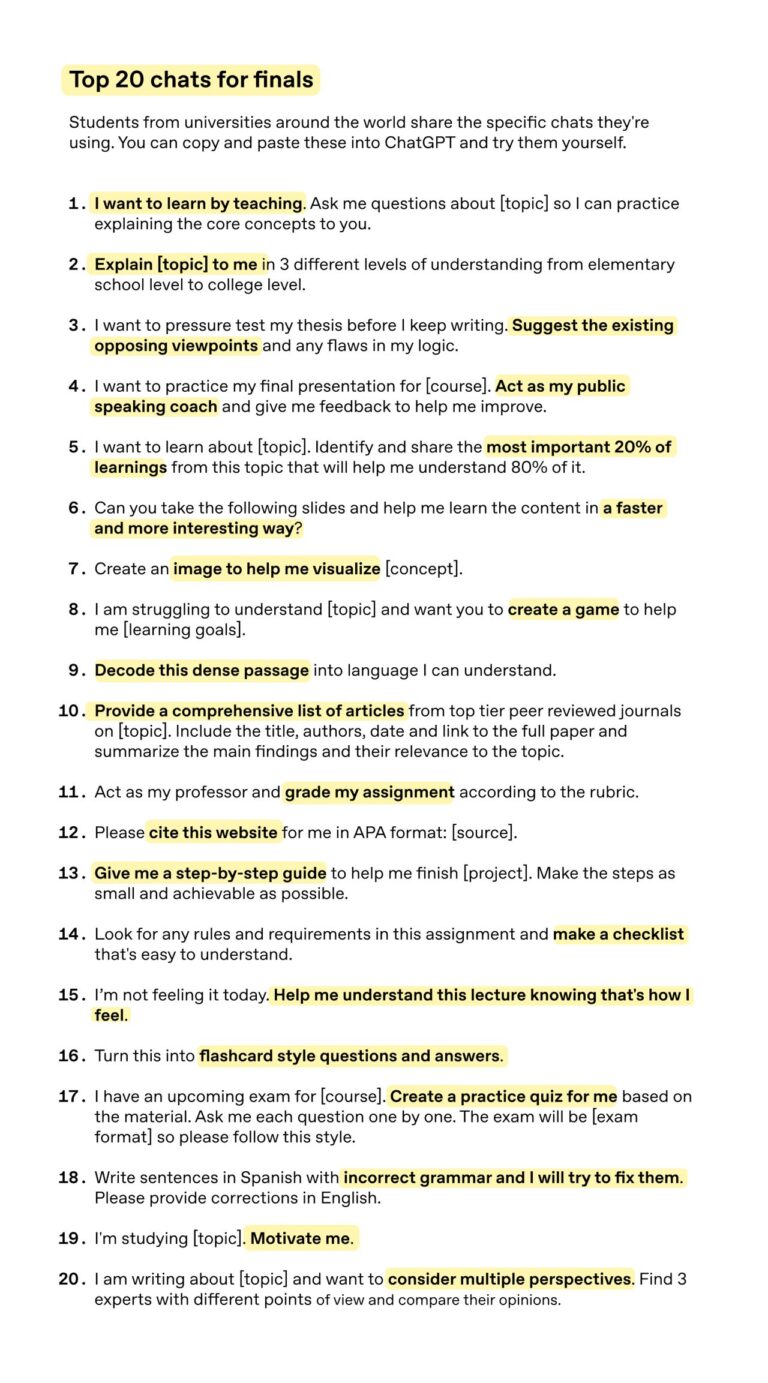 Top 20 chats for finals

Students from universities around the world share the specific chats they're using. You can copy and paste these into ChatGPT and try them yourself.

1. I want to learn by teaching. Ask me questions about [topic] so I can practice explaining the core concepts to you.

2. Explain [topic] to me in 3 different levels of understanding from elementary school level to college level.

3. I want to pressure test my thesis before I keep writing. Suggest the existing opposing viewpoints and any flaws in my logic.

4. I want to practice my final presentation for [course]. Act as my public speaking coach and give me feedback to help me improve.

5. I want to learn about [topic]. Identify and share the most important 20% of learnings from this topic that will help me understand 80% of it.

6. Can you take the following slides and help me learn the content in a faster and more interesting way?

7. Create an image to help me visualize [concept].

8. I am struggling to understand [topic] and want you to create a game to help me [learning goals].

9. Decode this dense passage into language I can understand.

10. Provide a comprehensive list of articles from top tier peer reviewed journals on [topic]. Include the title, authors, date and link to the full paper and summarize the main findings and their relevance to the topic.

11. Act as my professor and grade my assignment according to the rubric.

12. Please cite this website for me in APA format: [source].

13. Give me a step-by-step guide to help me finish [project]. Make the steps as small and achievable as possible.

14. Look for any rules and requirements in this assignment and make a checklist that's easy to understand.

15. I'm not feeling it today. Help me understand this lecture knowing that's how I feel.

16. Turn this into flashcard style questions and answers.

17. I have an upcoming exam for [course]. Create a practice quiz for me based on the material. Ask me each question one by one. The exam will be [exam format] so please follow this style.

18. Write sentences in Spanish with incorrect grammar and I will try to fix them. Please provide corrections in English.

19. I'm studying [topic]. Motivate me.

20. I am writing about [topic] and want to consider multiple perspectives. Find 3 experts with different points of view and compare their opinions.